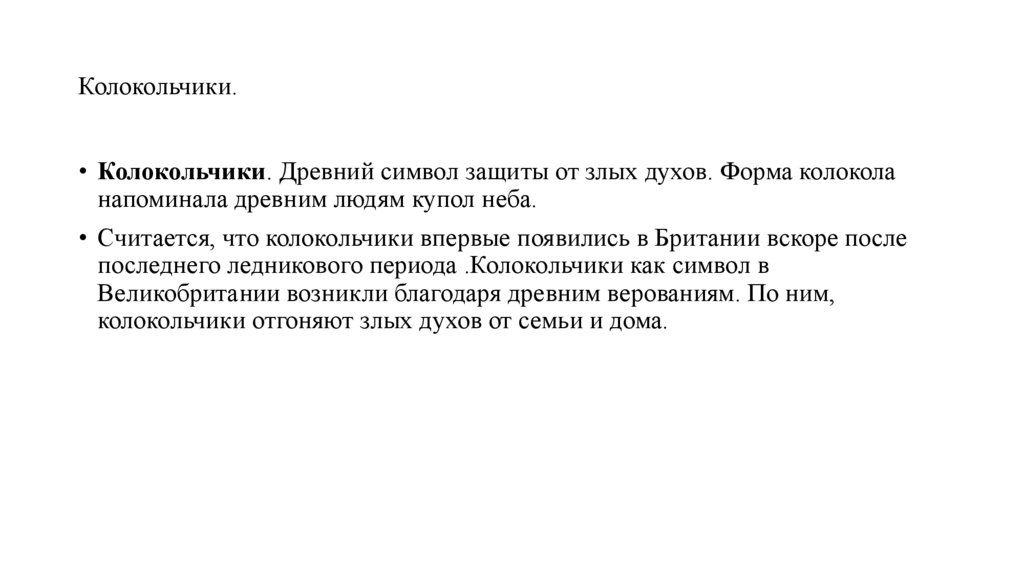 Колокольчики.

• Колокольчики. Древний символ защиты от злых духов. Форма колокола напоминала древним людям купол неба.

• Считается, что колокольчики впервые появились в Британии вскоре после последнего ледникового периода .Колокольчики как символ в Великобритании возникли благодаря древним верованиям. По ним, колокольчики отгоняют злых духов от семьи и дома.